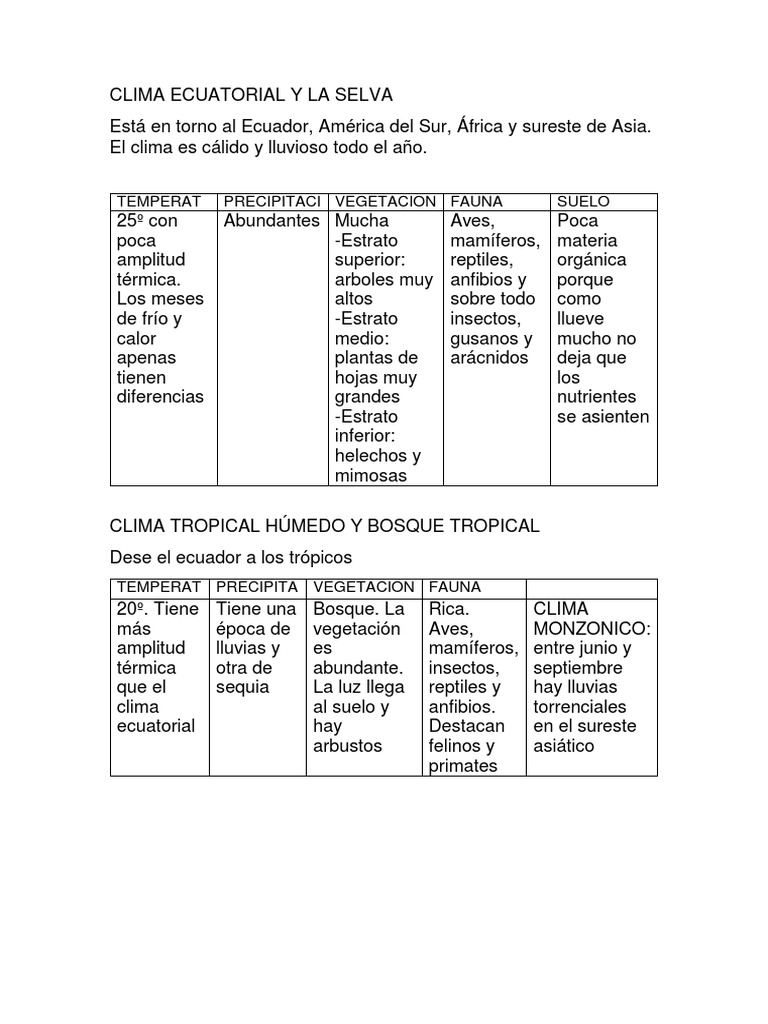 CLIMA ECUATORIAL Y LA SELVA

Está en torno al Ecuador, América del Sur, África y sureste de Asia. El clima es cálido y lluvioso todo el año.

| TEMPERAT | PRECIPITACI | VEGETACION | FAUNA | SUELO |
|---|---|---|---|---|
| 25º con poca amplitud térmica. Los meses de frío y calor apenas tienen diferencias | Abundantes | Mucha -Estrato superior: arboles muy altos -Estrato medio: plantas de hojas muy grandes -Estrato inferior: helechos y mimosas | Aves, mamíferos, reptiles, anfibios y sobre todo insectos, gusanos y arácnidos | Poca materia orgánica porque como llueve mucho no deja que los nutrientes se asienten |

CLIMA TROPICAL HÚMEDO Y BOSQUE TROPICAL

Dese el ecuador a los trópicos

| TEMPERAT | PRECIPITA | VEGETACION | FAUNA | |
|---|---|---|---|---|
| 20º. Tiene más amplitud térmica que el clima ecuatorial | Tiene una época de lluvias y otra de sequia | Bosque. La vegetación es abundante. La luz llega al suelo y hay arbustos | Rica. Aves, mamíferos, insectos, reptiles y anfibios. Destacan felinos y primates | CLIMA MONZONICO: entre junio y septiembre hay lluvias torrenciales en el sureste asiático |